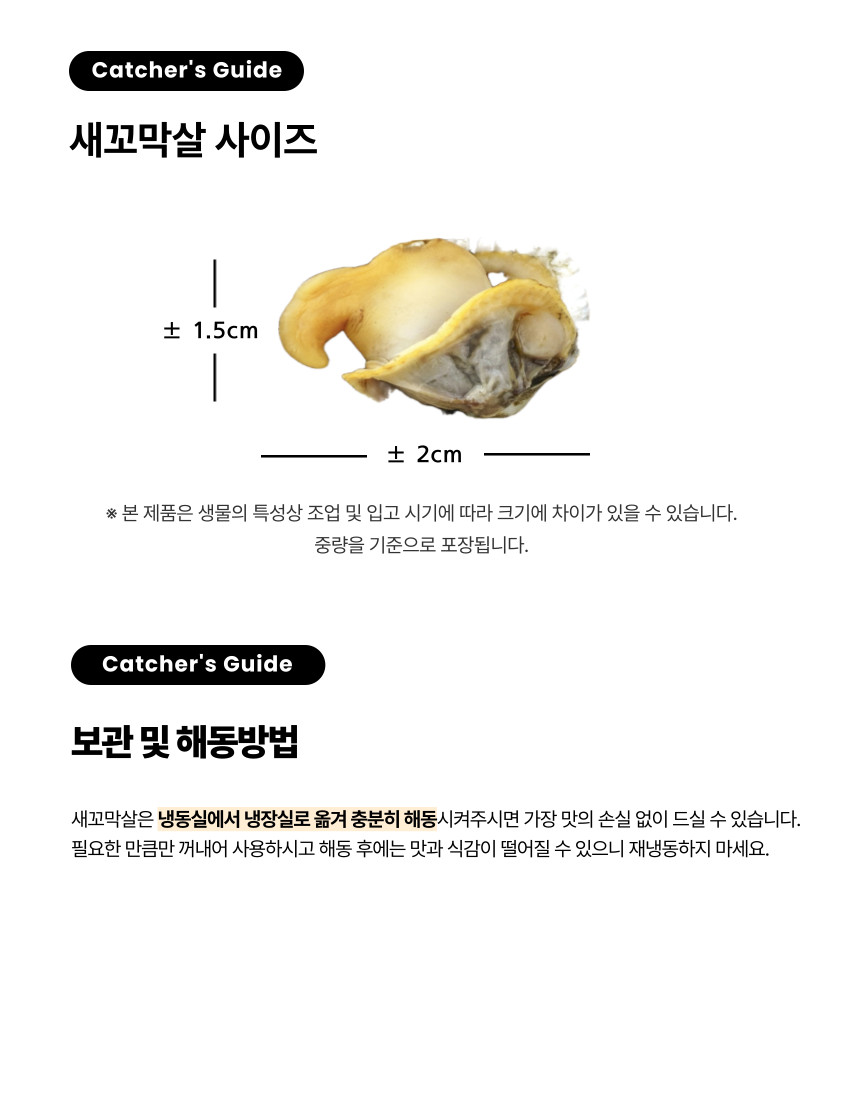 Catcher's Guide

새꼬막살 사이즈

± 1.5cm

± 2cm

※ 본 제품은 생물의 특성상 조업 및 입고 시기에 따라 크기에 차이가 있을 수 있습니다.
중량을 기준으로 포장됩니다.

Catcher's Guide

보관 및 해동방법

새꼬막살은 냉동실에서 냉장실로 옮겨 충분히 해동시켜주시면 가장 맛의 손실 없이 드실 수 있습니다.
필요한 만큼만 꺼내어 사용하시고 해동 후에는 맛과 식감이 떨어질 수 있으니 재냉동하지 마세요.